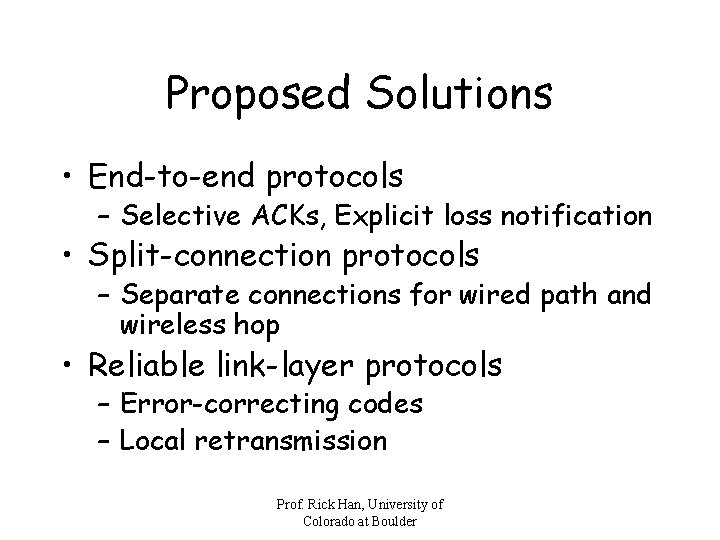 Proposed Solutions

• End-to-end protocols
– Selective ACKs, Explicit loss notification
• Split-connection protocols
– Separate connections for wired path and wireless hop
• Reliable link-layer protocols
– Error-correcting codes
– Local retransmission

Prof. Rick Han, University of Colorado at Boulder